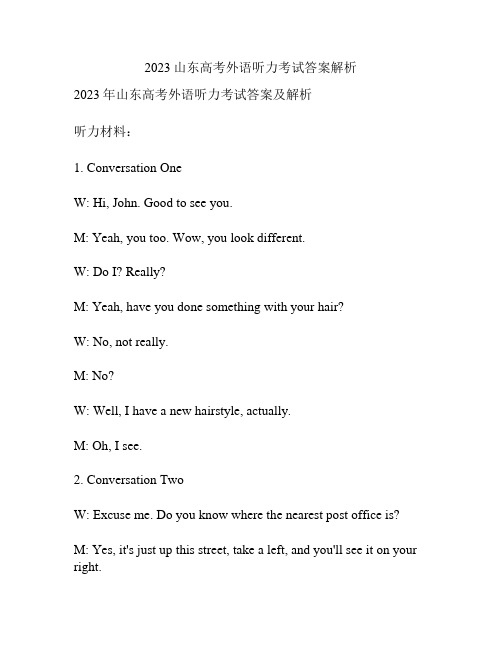 2023 山东高考外语听力考试答案解析

2023 年山东高考外语听力考试答案及解析

听力材料：

1. Conversation One

W: Hi, John. Good to see you.

M: Yeah, you too. Wow, you look different.

W: Do I? Really?

M: Yeah, have you done something with your hair?

W: No, not really.

M: No?

W: Well, I have a new hairstyle, actually.

M: Oh, I see.

2. Conversation Two

W: Excuse me. Do you know where the nearest post office is?

M: Yes, it's just up this street, take a left, and you'll see it on your right.